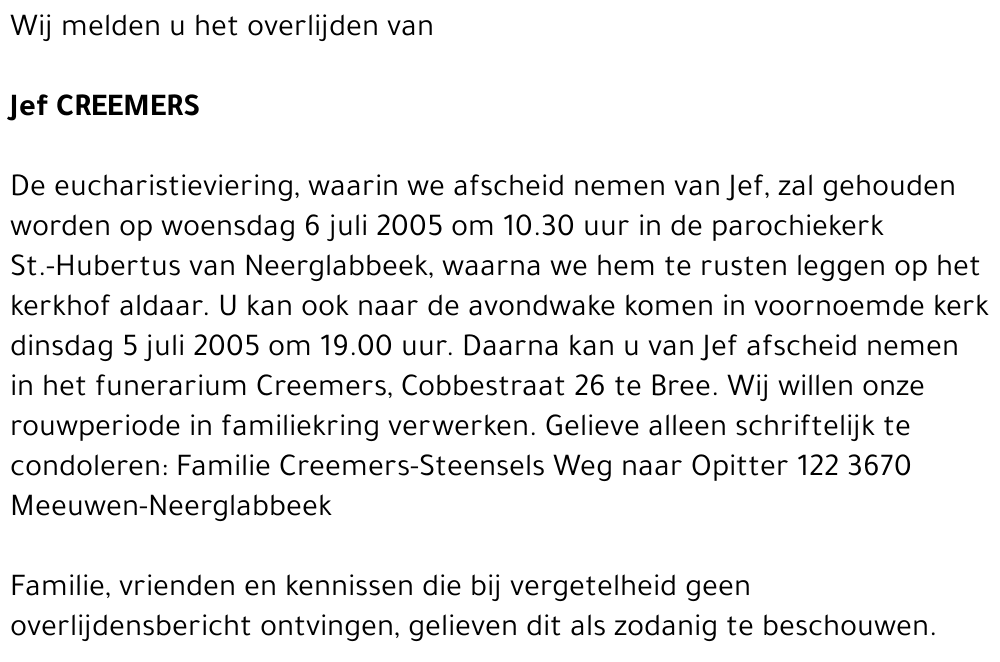 Wij melden u het overlijden van

Jef CREEMERS

De eucharistieviering, waarin we afscheid nemen van Jef, zal gehouden worden op woensdag 6 juli 2005 om 10.30 uur in de parochiekerk St.-Hubertus van Neerglabbeek, waarna we hem te rusten leggen op het kerkhof aldaar. U kan ook naar de avondwake komen in voornoemde kerk dinsdag 5 juli 2005 om 19.00 uur. Daarna kan u van Jef afscheid nemen in het funerarium Creemers, Cobbestraat 26 te Bree. Wij willen onze rouwperiode in familiekring verwerken. Gelieve alleen schriftelijk te condoleren: Familie Creemers-Steensels Weg naar Opitter 122 3670 Meeuwen-Neerglabbeek

Familie, vrienden en kennissen die bij vergetelheid geen overlijdensbericht ontvingen, gelieven dit als zodanig te beschouwen.